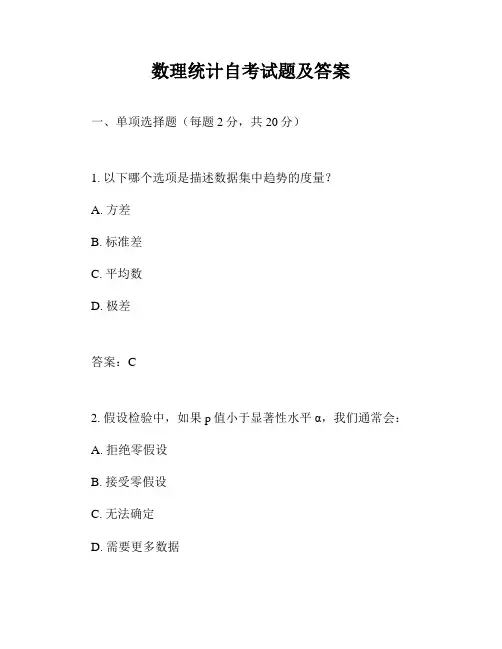 数理统计自考试题及答案

一、单项选择题（每题 2 分，共 20 分）

1. 以下哪个选项是描述数据集中趋势的度量？

A. 方差

B. 标准差

C. 平均数

D. 极差

答案：C

2. 假设检验中，如果 p 值小于显著性水平 α，我们通常会：

A. 拒绝零假设

B. 接受零假设

C. 无法确定

D. 需要更多数据